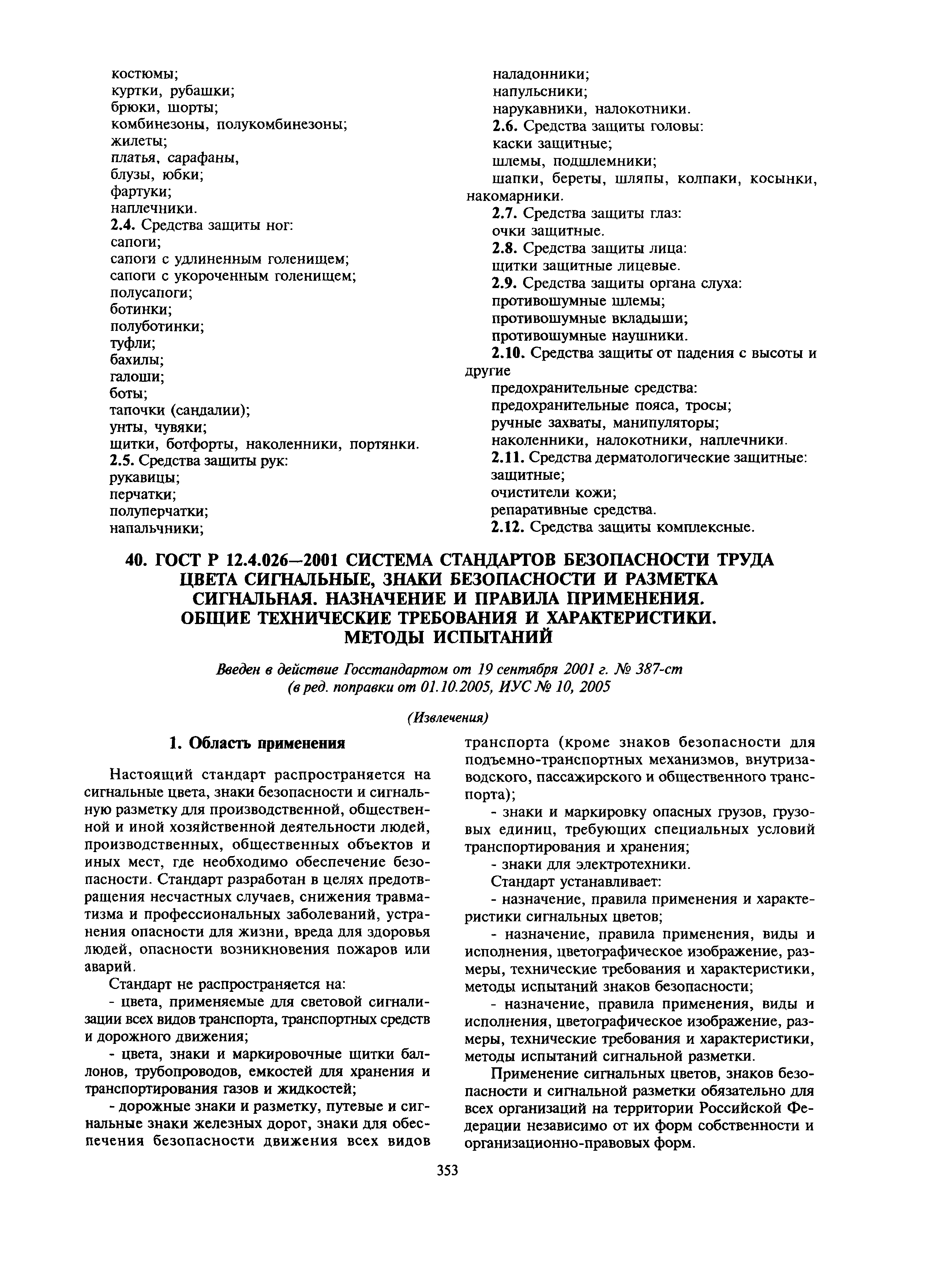 костюмы;
куртки, рубашки;
брюки, шорты;
комбинезоны, полукомбинезоны;
жилеты;
платья, сарафаны,
блузы, юбки;
фартуки;
наплечники.
2.4. Средства защиты ног:
сапоги;
сапоги с удлиненным голенищем;
сапоги с укороченным голенищем;
полусапоги;
ботинки;
полуботинки;
туфли;
бахилы;
галоши;
боты;
тапочки (сандалии);
унты, чувяки;
щитки, ботфорты, наколенники, портянки.
2.5. Средства защиты рук:
рукавицы;
перчатки;
полуперчатки;
напальчники;

наладонники;
напульсники;
нарукавники, налокотники.
2.6. Средства защиты головы:
каски защитные;
шлемы, подшлемники;
шапки, береты, шляпы, колпаки, косынки, накомарники.
2.7. Средства защиты глаз:
очки защитные.
2.8. Средства защиты лица:
щитки защитные лицевые.
2.9. Средства защиты органа слуха:
противошумные шлемы;
противошумные вкладыши;
противошумные наушники.
2.10. Средства защиты от падения с высоты и другие
предохранительные средства:
предохранительные пояса, тросы;
ручные захваты, манипуляторы;
наколенники, налокотники, наплечники.
2.11. Средства дерматологические защитные:
защитные;
очистители кожи;
репаративные средства.
2.12. Средства защиты комплексные.

40. ГОСТ Р 12.4.026—2001 СИСТЕМА СТАНДАРТОВ БЕЗОПАСНОСТИ ТРУДА ЦВЕТА СИГНАЛЬНЫЕ, ЗНАКИ БЕЗОПАСНОСТИ И РАЗМЕТКА СИГНАЛЬНАЯ. НАЗНАЧЕНИЕ И ПРАВИЛА ПРИМЕНЕНИЯ. ОБЩИЕ ТЕХНИЧЕСКИЕ ТРЕБОВАНИЯ И ХАРАКТЕРИСТИКИ. МЕТОДЫ ИСПЫТАНИЙ

Введен в действие Госстандартом от 19 сентября 2001 г. № 387-ст
(в ред. поправки от 01.10.2005, ИУС № 10, 2005

(Извлечения)

1. Область применения

Настоящий стандарт распространяется на сигнальные цвета, знаки безопасности и сигнальную разметку для производственной, общественной и иной хозяйственной деятельности людей, производственных, общественных объектов и иных мест, где необходимо обеспечение безопасности. Стандарт разработан в целях предотвращения несчастных случаев, снижения травматизма и профессиональных заболеваний, устранения опасности для жизни, вреда для здоровья людей, опасности возникновения пожаров или аварий.

Стандарт не распространяется на:

- цвета, применяемые для световой сигнализации всех видов транспорта, транспортных средств и дорожного движения;

- цвета, знаки и маркировочные щитки баллонов, трубопроводов, емкостей для хранения и транспортирования газов и жидкостей;

- дорожные знаки и разметку, путевые и сигнальные знаки железных дорог, знаки для обеспечения безопасности движения всех видов транспорта (кроме знаков безопасности для подъемно-транспортных механизмов, внутризаводского, пассажирского и общественного транспорта);

- знаки и маркировку опасных грузов, грузовых единиц, требующих специальных условий транспортирования и хранения;

- знаки для электротехники.

Стандарт устанавливает:

- назначение, правила применения и характеристики сигнальных цветов;

- назначение, правила применения, виды и исполнения, цветографическое изображение, размеры, технические требования и характеристики, методы испытаний знаков безопасности;

- назначение, правила применения, виды и исполнения, цветографическое изображение, размеры, технические требования и характеристики, методы испытаний сигнальной разметки.

Применение сигнальных цветов, знаков безопасности и сигнальной разметки обязательно для всех организаций на территории Российской Федерации независимо от их форм собственности и организационно-правовых форм.

353